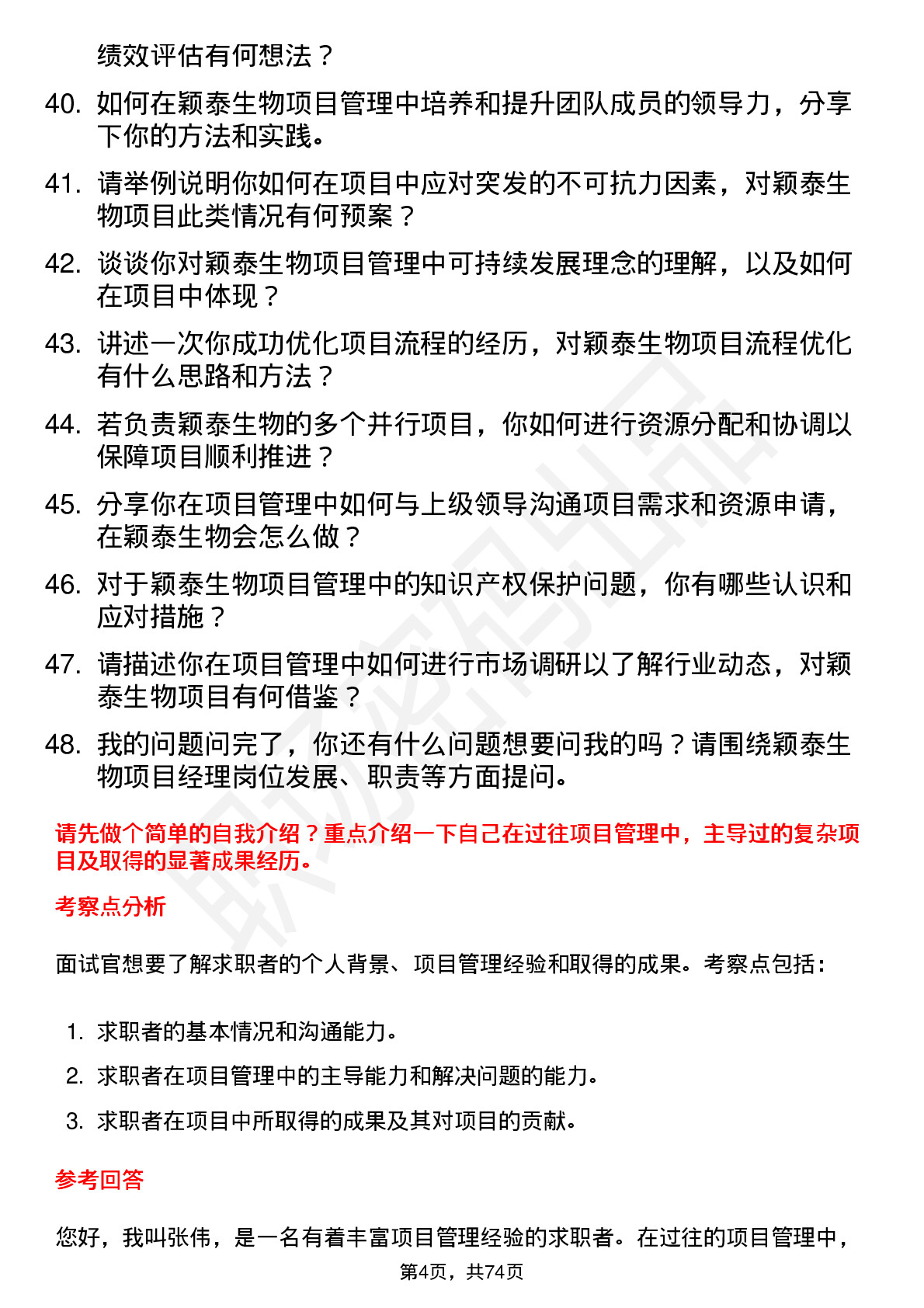 绩效评估有何想法？

40. 如何在颖泰生物项目管理中培养和提升团队成员的领导力，分享下你的方法和实践。

41. 请举例说明你如何在项目中应对突发的不可抗力因素，对颖泰生物项目此类情况有何预案？

42. 谈谈你对颖泰生物项目管理中可持续发展理念的理解，以及如何在项目中体现？

43. 讲述一次你成功优化项目流程的经历，对颖泰生物项目流程优化有什么思路和方法？

44. 若负责颖泰生物的多个并行项目，你如何进行资源分配和协调以保障项目顺利推进？

45. 分享你在项目管理中如何与上级领导沟通项目需求和资源申请，在颖泰生物会怎么做？

46. 对于颖泰生物项目管理中的知识产权保护问题，你有哪些认识和应对措施？

47. 请描述你在项目管理中如何进行市场调研以了解行业动态，对颖泰生物项目有何借鉴？

48. 我的问题问完了，你还有什么问题想要问我的吗？请围绕颖泰生物项目经理岗位发展、职责等方面提问。

请先做个简单的自我介绍？重点介绍一下自己在过往项目管理中，主导过的复杂项目及取得的显著成果经历。

考察点分析

面试官想要了解求职者的个人背景、项目管理经验和取得的成果。考察点包括：

1. 求职者的基本情况和沟通能力。
2. 求职者在项目管理中的主导能力和解决问题的能力。
3. 求职者在项目中所取得的成果及其对项目的贡献。

参考回答

您好，我叫张伟，是一名有着丰富项目管理经验的求职者。在过往的项目管理中，

第4页，共74页